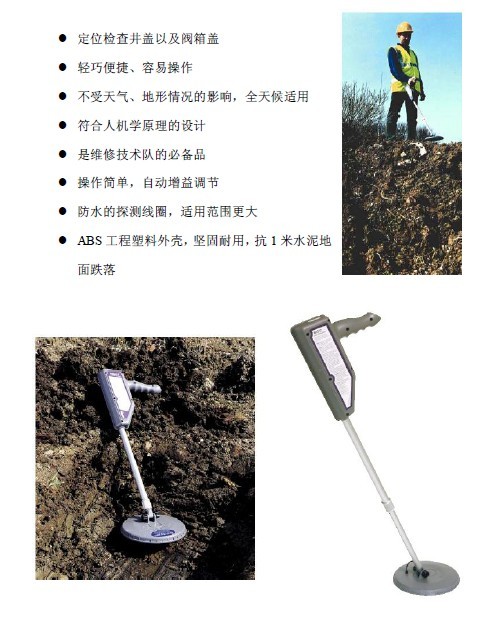 ● 定位检查井盖以及阀箱盖

● 轻巧便捷、容易操作

● 不受天气、地形情况的影响，全天候适用

● 符合人机学原理的设计

● 是维修技术队的必备品

● 操作简单，自动增益调节

● 防水的探测线圈，适用范围更大

● ABS 工程塑料外壳，坚固耐用，抗 1 米水泥地面跌落